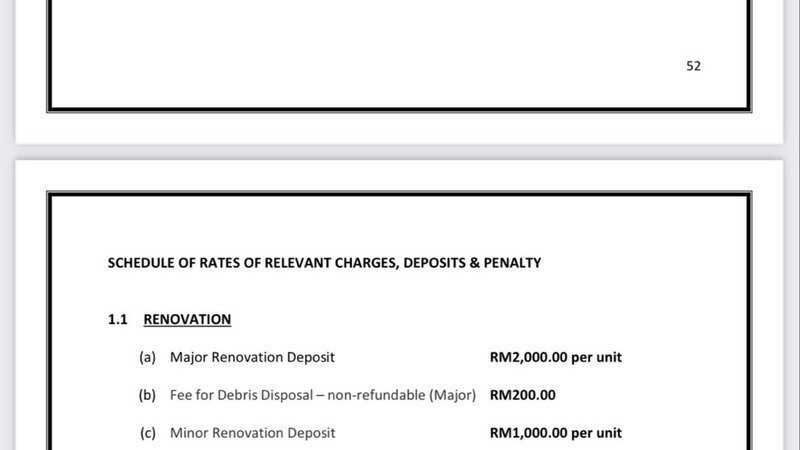 52

SCHEDULE OF RATES OF RELEVANT CHARGES, DEPOSITS & PENALTY

1.1 RENOVATION

(a) Major Renovation Deposit RM2,000.00 per unit

(b) Fee for Debris Disposal – non-refundable (Major) RM200.00

(c) Minor Renovation Deposit RM1,000.00 per unit